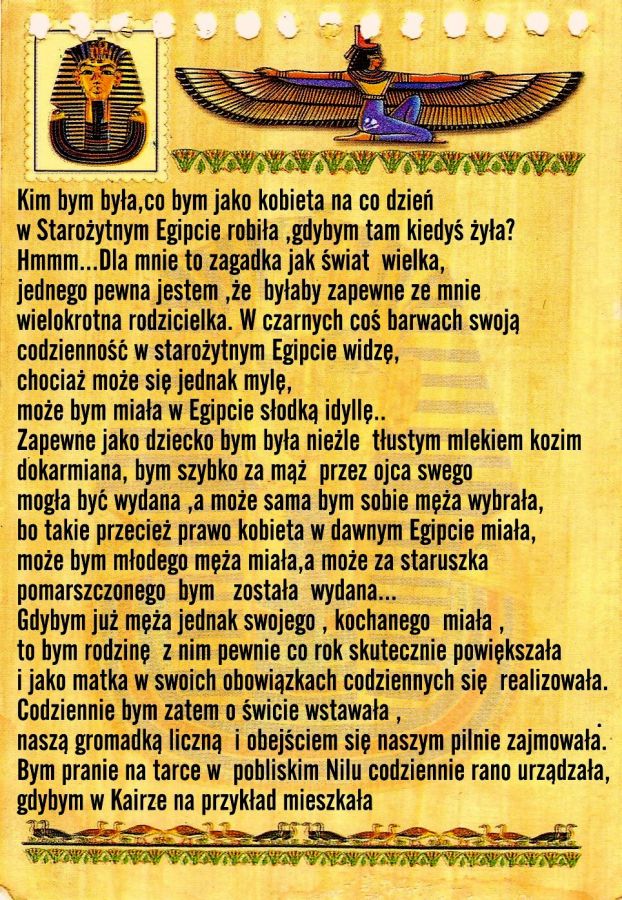 Kim bym była,co bym jako kobieta na co dzień
w Starożytnym Egipcie robiła ,gdybym tam kiedyś żyła?
Hmmm...Dla mnie to zagadka jak świat wielka,
jednego pewna jestem ,że byłaby zapewne ze mnie
wielokrotna rodzicielka. W czarnych coś barwach swoją
codzienność w starożytnym Egipcie widzę,
chociaż może się jednak mylę,
może bym miała w Egipcie słodką idyllę..
Zapewne jako dziecko bym była nieźle tłustym mlekiem kozim
dokarmiana, bym szybko za mąż przez ojca swego
mogła być wydana ,a może sama bym sobie męża wybrała,
bo takie przecież prawo kobieta w dawnym Egipcie miała,
może bym młodego męża miała,a może za staruszka
pomarszczonego bym została wydana...
Gdybym już męża jednak swojego , kochanego miała ,
to bym rodzinę z nim pewnie co rok skutecznie powiększała
i jako matka w swoich obowiązkach codziennych się realizowała.
Codziennie bym zatem o świcie wstawała ,
naszą gromadką liczną i obejściem się naszym pilnie zajmowała.
Bym pranie na tarce w pobliskim Nilu codziennie rano urządzała,
gdybym w Kairze na przykład mieszkała